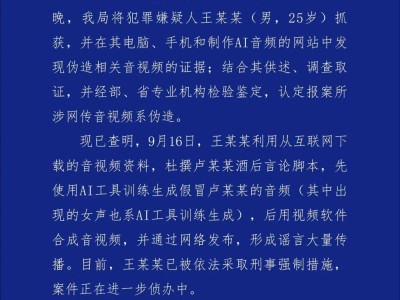 晚，我局将犯罪嫌疑人王某某（男，25岁）抓获，并在其电脑、手机和制作AI音频的网站中发现伪造相关音视频的证据；结合其供述、调查取证，并经部、省专业机构检验鉴定，认定报案所涉网传音视频系伪造。

现已查明，9月16日，王某某利用从互联网下载的音视频资料，杜撰卢某某酒后言论脚本，先使用AI工具训练生成假冒卢某某的音频（其中出现的女声也系AI工具训练生成），后用视频软件合成音视频，并通过网络发布，形成谣言大量传播。目前，王某某已被依法采取刑事强制措施，案件正在进一步侦办中。